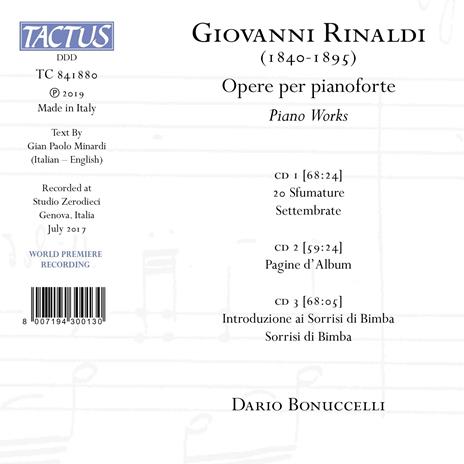 TACTUS
DDD
TC 841880
℗ 2019
Made in Italy

Text By
Gian Paolo Minardi
(Italian – English)

Recorded at
Studio Zerodieci
Genova, Italia
July 2017

WORLD PREMIERE
RECORDING

8 007194 300130

GIOVANNI RINALDI
(1840-1895)

Opere per pianoforte
Piano Works

CD 1 [68:24]
20 Sfumature
Settembrate

CD 2 [59:24]
Pagine d'Album

CD 3 [68:05]
Introduzione ai Sorrisi di Bimba
Sorrisi di Bimba

DARIO BONUCCELLI